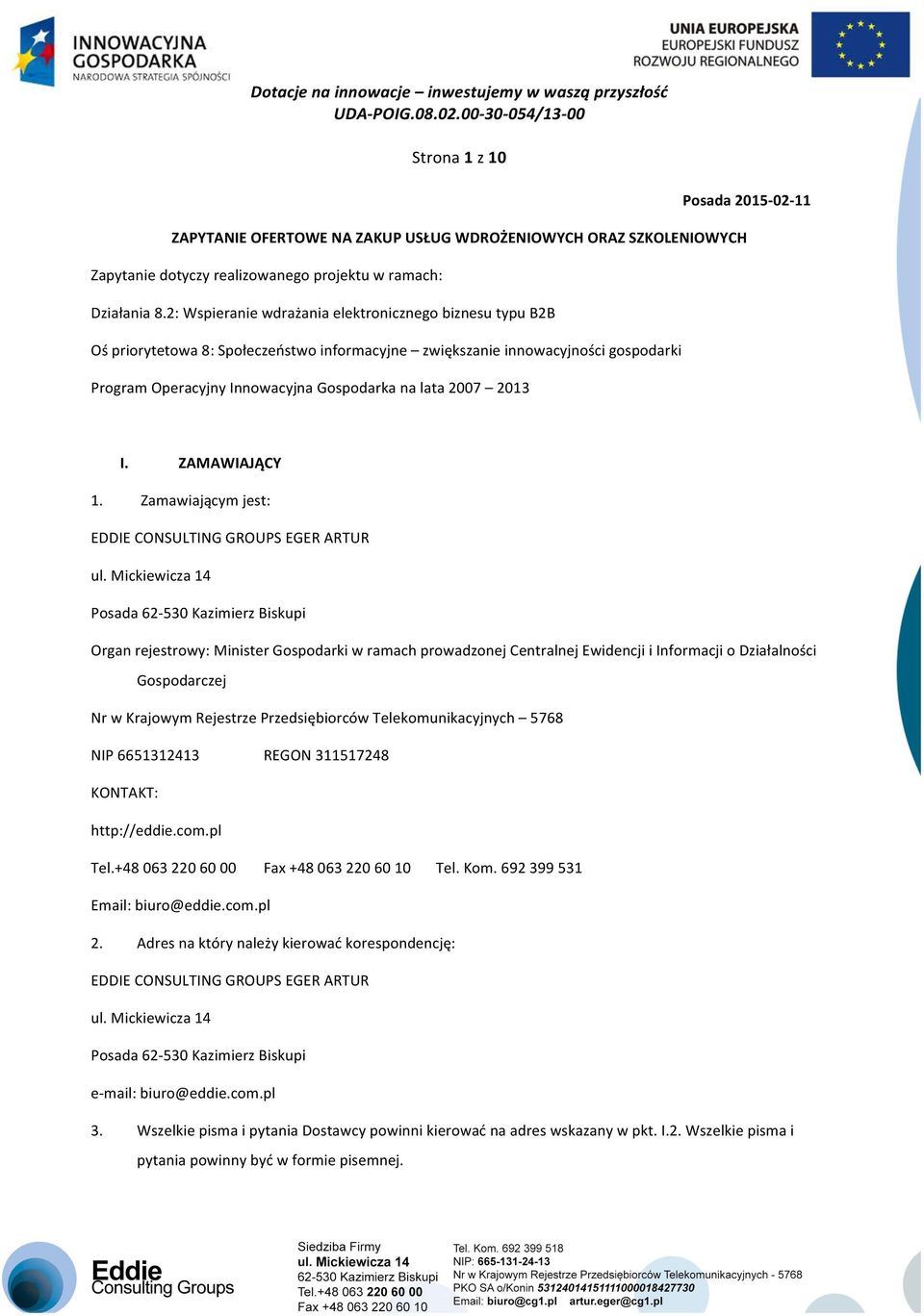 INNOWACYJNA GOSPODARKA
NARODOWA STRATEGIA SPÓJNOŚCI

UNIA EUROPEJSKA
EUROPEJSKI FUNDUSZ ROZWOJU REGIONALNEGO

Dotacje na innowacje – inwestujemy w waszą przyszłość
UDA-POIG.08.02.00-30-054/13-00

Strona 1 z 10

Posada 2015-02-11

ZAPYTANIE OFERTOWE NA ZAKUP USŁUG WDROŻENIOWYCH ORAZ SZKOLENIOWYCH

Zapytanie dotyczy realizowanego projektu w ramach:

Działania 8.2: Wspieranie wdrażania elektronicznego biznesu typu B2B

Oś priorytetowa 8: Społeczeństwo informacyjne – zwiększanie innowacyjności gospodarki

Program Operacyjny Innowacyjna Gospodarka na lata 2007 – 2013

I. ZAMAWIAJĄCY

1. Zamawiającym jest:

EDDIE CONSULTING GROUPS EGER ARTUR

ul. Mickiewicza 14

Posada 62-530 Kazimierz Biskupi

Organ rejestrowy: Minister Gospodarki w ramach prowadzonej Centralnej Ewidencji i Informacji o Działalności Gospodarczej

Nr w Krajowym Rejestrze Przedsiębiorców Telekomunikacyjnych – 5768

NIP 6651312413 REGON 311517248

KONTAKT:

http://eddie.com.pl

Tel.+48 063 220 60 00 Fax +48 063 220 60 10 Tel. Kom. 692 399 531

Email: biuro@eddie.com.pl

2. Adres na który należy kierować korespondencję:

EDDIE CONSULTING GROUPS EGER ARTUR

ul. Mickiewicza 14

Posada 62-530 Kazimierz Biskupi

e-mail: biuro@eddie.com.pl

3. Wszelkie pisma i pytania Dostawcy powinni kierować na adres wskazany w pkt. I.2. Wszelkie pisma i pytania powinny być w formie pisemnej.

Eddie Consulting Groups

Siedziba Firmy
ul. Mickiewicza 14
62-530 Kazimierz Biskupi
Tel.+48 063 220 60 00
Fax +48 063 220 60 10

Tel. Kom. 692 399 518
NIP: 665-131-24-13
Nr w Krajowym Rejestrze Przedsiębiorców Telekomunikacyjnych - 5768
PKO SA o/Konin 53124014151111000018427730
Email: biuro@cg1.pl artur.eger@cg1.pl